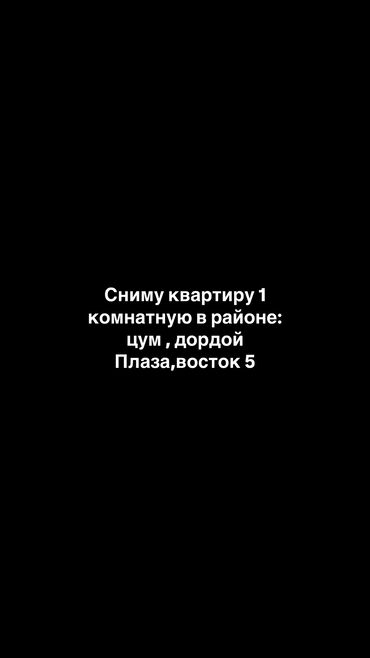 Сниму квартиру 1 комнатную в районе: цум , дордой Плаза,восток 5